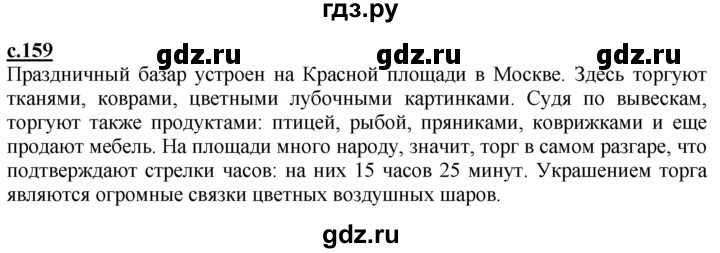 гдз.ру

с.159 gdz.ru gdz.ru gdz.ru

Праздничный базар устроен на Красной площади в Москве. Здесь торгуют тканями, коврами, цветными лубочными картинками. Судя по вывескам, торгуют также продуктами: птицей, рыбой, пряниками, коврижками и еще продают мебель. На площади много народу, значит, торг в самом разгаре, что подтверждают стрелки часов: на них 15 часов 25 минут. Украшением торга являются огромные связки цветных воздушных шаров.

gdz.ru